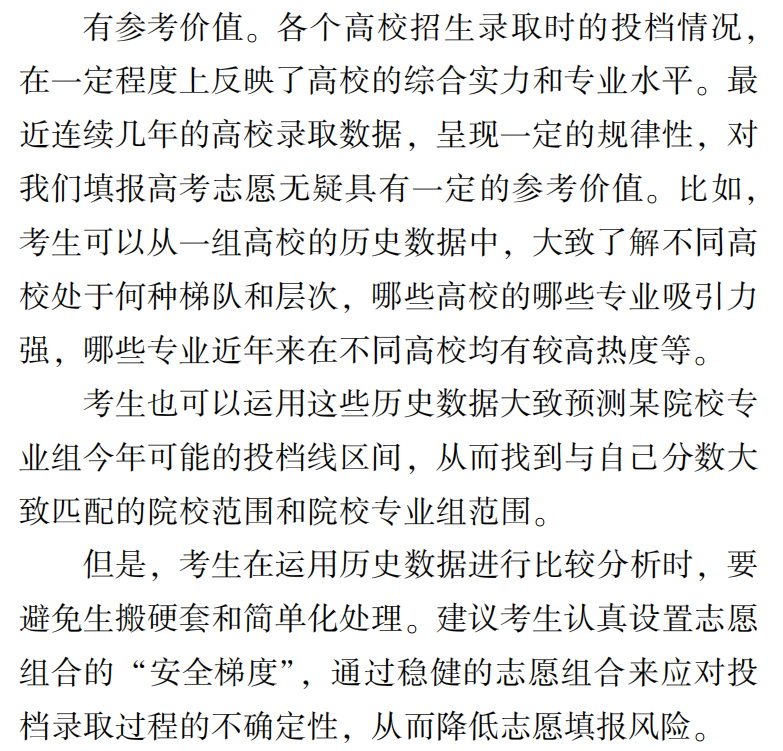 有参考价值。各个高校招生录取时的投档情况，在一定程度上反映了高校的综合实力和专业水平。最近连续几年的高校录取数据，呈现一定的规律性，对我们填报高考志愿无疑具有一定的参考价值。比如，考生可以从一组高校的历史数据中，大致了解不同高校处于何种梯队和层次，哪些高校的哪些专业吸引力强，哪些专业近年来在不同高校均有较高热度等。

考生也可以运用这些历史数据大致预测某院校专业组今年可能的投档线区间，从而找到与自己分数大致匹配的院校范围和院校专业组范围。

但是，考生在运用历史数据进行比较分析时，要避免生搬硬套和简单化处理。建议考生认真设置志愿组合的“安全梯度”，通过稳健的志愿组合来应对投档录取过程的不确定性，从而降低志愿填报风险。